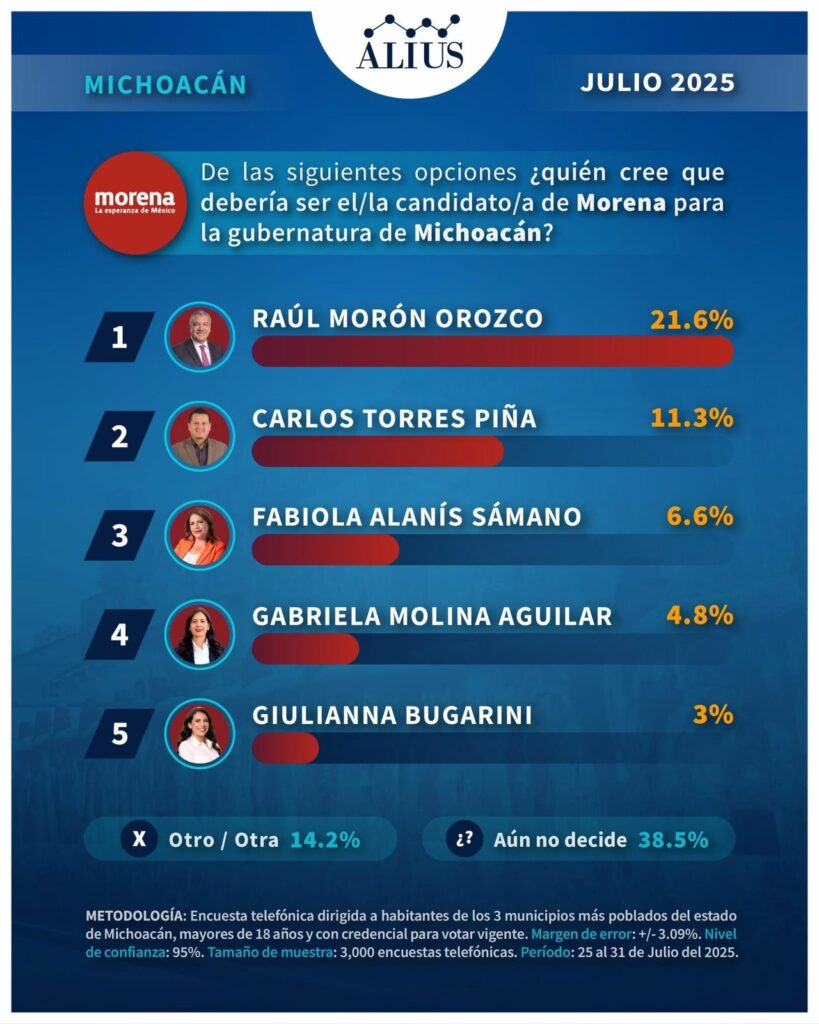 ALIUS

MICHOACÁN

JULIO 2025

morena
La esperanza de México

De las siguientes opciones ¿quién cree que debería ser el/la candidato/a de Morena para la gubernatura de Michoacán?

1 RAÚL MORÓN OROZCO 21.6%

2 CARLOS TORRES PIÑA 11.3%

3 FABIOLA ALANÍS SÁMANO 6.6%

4 GABRIELA MOLINA AGUILAR 4.8%

5 GIULIANNA BUGARINI 3%

X Otro / Otra 14.2%

¿? Aún no decide 38.5%

METODOLOGÍA: Encuesta telefónica dirigida a habitantes de los 3 municipios más poblados del estado de Michoacán, mayores de 18 años y con credencial para votar vigente. Margen de error: +/- 3.09%. Nivel de confianza: 95%. Tamaño de muestra: 3,000 encuestas telefónicas. Período: 25 al 31 de Julio del 2025.